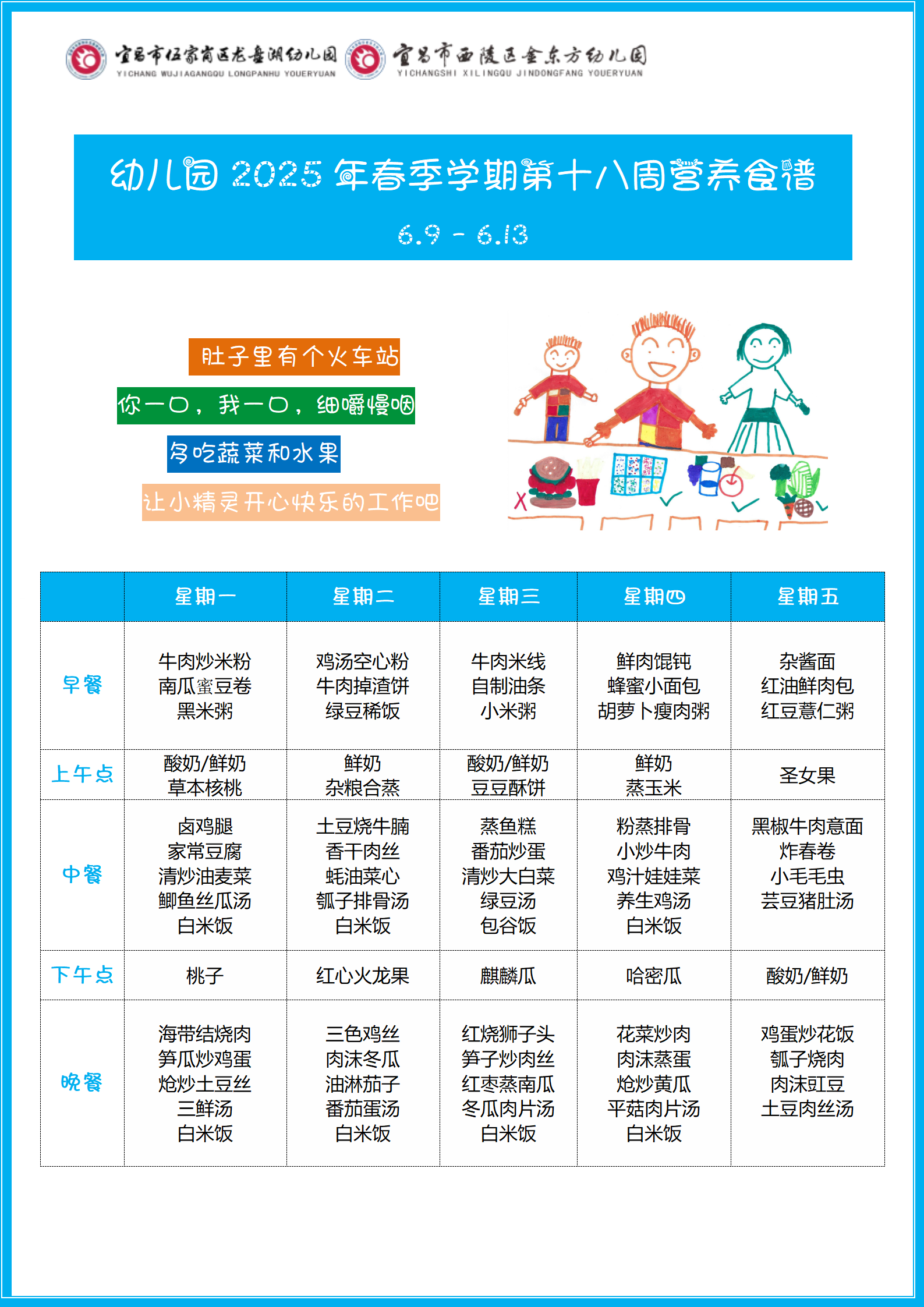 宜昌市伍家岗区龙盘湖幼儿园
YICHANG WUJIAGANGQU LONGPANHU YOUERYUAN
宜昌市西陵区金东方幼儿园
YICHANGSHI XILINGQU JINDONGFANG YOUERYUAN

幼儿园 2025 年春季学期第十八周营养食谱

6.9 - 6.13

肚子里有个火车站

你一口，我一口，细嚼慢咽

多吃蔬菜和水果

让小精灵开心快乐的工作吧

| | 星期一 | 星期二 | 星期三 | 星期四 | 星期五 |
|---|---|---|---|---|---|
| 早餐 | 牛肉炒米粉 南瓜蜜豆卷 黑米粥 | 鸡汤空心粉 牛肉掉渣饼 绿豆稀饭 | 牛肉米线 自制油条 小米粥 | 鲜肉馄饨 蜂蜜小面包 胡萝卜瘦肉粥 | 杂酱面 红油鲜肉包 红豆薏仁粥 |
| 上午点 | 酸奶/鲜奶 草本核桃 | 鲜奶 杂粮合蒸 | 酸奶/鲜奶 豆豆酥饼 | 鲜奶 蒸玉米 | 圣女果 |
| 中餐 | 卤鸡腿 家常豆腐 清炒油麦菜 鲫鱼丝瓜汤 白米饭 | 土豆烧牛腩 香干肉丝 蚝油菜心 瓠子排骨汤 白米饭 | 蒸鱼糕 番茄炒蛋 清炒大白菜 绿豆汤 包谷饭 | 粉蒸排骨 小炒牛肉 鸡汁娃娃菜 养生鸡汤 白米饭 | 黑椒牛肉意面 炸春卷 小毛毛虫 芸豆猪肚汤 |
| 下午点 | 桃子 | 红心火龙果 | 麒麟瓜 | 哈密瓜 | 酸奶/鲜奶 |
| 晚餐 | 海带结烧肉 笋瓜炒鸡蛋 炝炒土豆丝 三鲜汤 白米饭 | 三色鸡丝 肉沫冬瓜 油淋茄子 番茄蛋汤 白米饭 | 红烧狮子头 笋子炒肉丝 红枣蒸南瓜 冬瓜肉片汤 白米饭 | 花菜炒肉 肉沫蒸蛋 炝炒黄瓜 平菇肉片汤 白米饭 | 鸡蛋炒花饭 瓠子烧肉 肉沫豇豆 土豆肉丝汤 |